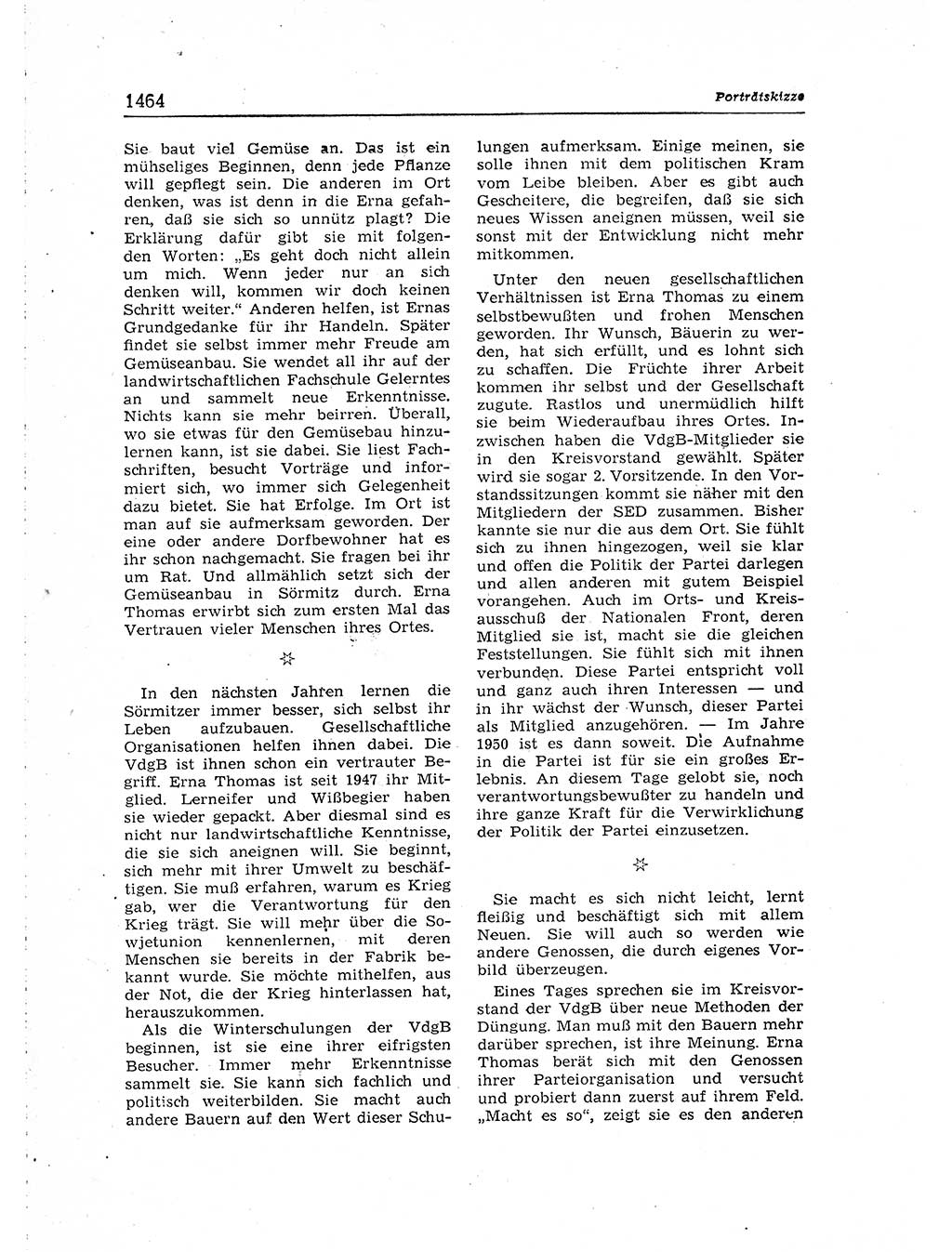 1464

Porträtskizze

Sie baut viel Gemüse an. Das ist ein mühseliges Beginnen, denn jede Pflanze will gepflegt sein. Die anderen im Ort denken, was ist denn in die Erna gefahren, daß sie sich so unnütz plagt? Die Erklärung dafür gibt sie mit folgenden Worten: „Es geht doch nicht allein um mich. Wenn jeder nur an sich denken will, kommen wir doch keinen Schritt weiter.“ Anderen helfen, ist Ernas Grundgedanke für ihr Handeln. Später findet sie selbst immer mehr Freude am Gemüseanbau. Sie wendet all ihr auf der landwirtschaftlichen Fachschule Gelerntes an und sammelt neue Erkenntnisse. Nichts kann sie mehr beirren. Überall, wo sie etwas für den Gemüsebau hinzulernen kann, ist sie dabei. Sie liest Fachschriften, besucht Vorträge und informiert sich, wo immer sich Gelegenheit dazu bietet. Sie hat Erfolge. Im Ort ist man auf sie aufmerksam geworden. Der eine oder andere Dorfbewohner hat es ihr schon nachgemacht. Sie fragen bei ihr um Rat. Und allmählich setzt sich der Gemüseanbau in Sörmitz durch. Erna Thomas erwirbt sich zum ersten Mal das Vertrauen vieler Menschen ihres Ortes.

☆

In den nächsten Jahren lernen die Sörmitzer immer besser, sich selbst ihr Leben aufzubauen. Gesellschaftliche Organisationen helfen ihnen dabei. Die VdgB ist ihnen schon ein vertrauter Begriff. Erna Thomas ist seit 1947 ihr Mitglied. Lerneifer und Wißbegier haben sie wieder gepackt. Aber diesmal sind es nicht nur landwirtschaftliche Kenntnisse, die sie sich aneignen will. Sie beginnt, sich mehr mit ihrer Umwelt zu beschäftigen. Sie muß erfahren, warum es Krieg gab, wer die Verantwortung für den Krieg trägt. Sie will mehr über die Sowjetunion kennenlernen, mit deren Menschen sie bereits in der Fabrik bekannt wurde. Sie möchte mithelfen, aus der Not, die der Krieg hinterlassen hat, herauszukommen.

Als die Winterschulungen der VdgB beginnen, ist sie eine ihrer eifrigsten Besucher. Immer mehr Erkenntnisse sammelt sie. Sie kann sich fachlich und politisch weiterbilden. Sie macht auch andere Bauern auf den Wert dieser Schulungen aufmerksam. Einige meinen, sie solle ihnen mit dem politischen Kram vom Leibe bleiben. Aber es gibt auch Gescheitere, die begreifen, daß sie sich neues Wissen aneignen müssen, weil sie sonst mit der Entwicklung nicht mehr mitkommen.

Unter den neuen gesellschaftlichen Verhältnissen ist Erna Thomas zu einem selbstbewußten und frohen Menschen geworden. Ihr Wunsch, Bäuerin zu werden, hat sich erfüllt, und es lohnt sich zu schaffen. Die Früchte ihrer Arbeit kommen ihr selbst und der Gesellschaft zugute. Rastlos und unermüdlich hilft sie beim Wiederaufbau ihres Ortes. Inzwischen haben die VdgB-Mitglieder sie in den Kreisvorstand gewählt. Später wird sie sogar 2. Vorsitzende. In den Vorstandssitzungen kommt sie näher mit den Mitgliedern der SED zusammen. Bisher kannte sie nur die aus dem Ort. Sie fühlt sich zu ihnen hingezogen, weil sie klar und offen die Politik der Partei darlegen und allen anderen mit gutem Beispiel vorangehen. Auch im Orts- und Kreisausschuß der Nationalen Front, deren Mitglied sie ist, macht sie die gleichen Feststellungen. Sie fühlt sich mit ihnen verbunden. Diese Partei entspricht voll und ganz auch ihren Interessen — und in ihr wächst der Wunsch, dieser Partei als Mitglied anzugehören. — Im Jahre 1950 ist es dann soweit. Die Aufnahme in die Partei ist für sie ein großes Erlebnis. An diesem Tage gelobt sie, noch verantwortungsbewußter zu handeln und ihre ganze Kraft für die Verwirklichung der Politik der Partei einzusetzen.

☆

Sie macht es sich nicht leicht, lernt fleißig und beschäftigt sich mit allem Neuen. Sie will auch so werden wie andere Genossen, die durch eigenes Vorbild überzeugen.

Eines Tages sprechen sie im Kreisvorstand der VdgB über neue Methoden der Düngung. Man muß mit den Bauern mehr darüber sprechen, ist ihre Meinung. Erna Thomas berät sich mit den Genossen ihrer Parteiorganisation und versucht und probiert dann zuerst auf ihrem Feld. „Macht es so“, zeigt sie es den anderen